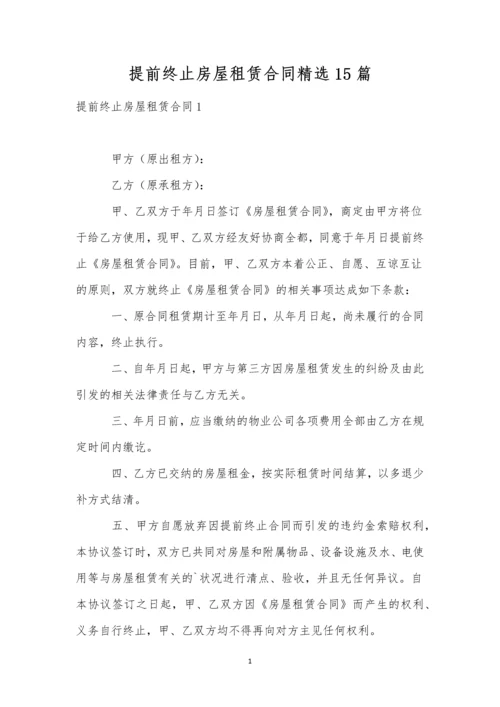 提前终止房屋租赁合同精选15篇

提前终止房屋租赁合同1

甲方（原出租方）：

乙方（原承租方）：

甲、乙双方于年月日签订《房屋租赁合同》，商定由甲方将位于给乙方使用，现甲、乙双方经友好协商全都，同意于年月日提前终止《房屋租赁合同》。目前，甲、乙双方本着公正、自愿、互谅互让的原则，双方就终止《房屋租赁合同》的相关事项达成如下条款：

一、原合同租赁期计至年月日，从年月日起，尚未履行的合同内容，终止执行。

二、自年月日起，甲方与第三方因房屋租赁发生的纠纷及由此引发的相关法律责任与乙方无关。

三、年月日前，应当缴纳的物业公司各项费用全部由乙方在规定时间内缴讫。

四、乙方已交纳的房屋租金，按实际租赁时间结算，以多退少补方式结清。

五、甲方自愿放弃因提前终止合同而引发的违约金索赔权利，本协议签订时，双方已共同对房屋和附属物品、设备设施及水、电使用等与房屋租赁有关的`状况进行清点、验收，并且无任何异议。自本协议签订之日起，甲、乙双方因《房屋租赁合同》而产生的权利、义务自行终止，甲、乙双方均不得再向对方主见任何权利。

1